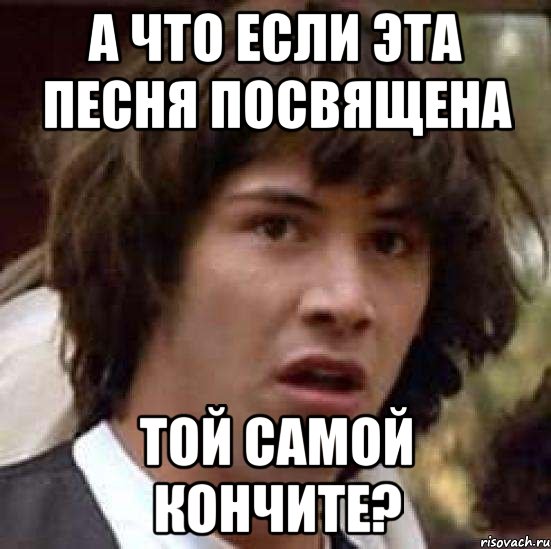 А ЧТО ЕСЛИ ЭТА ПЕСНЯ ПОСВЯЩЕНА

ТОЙ САМОЙ КОНЧИТЕ?

risovach.ru